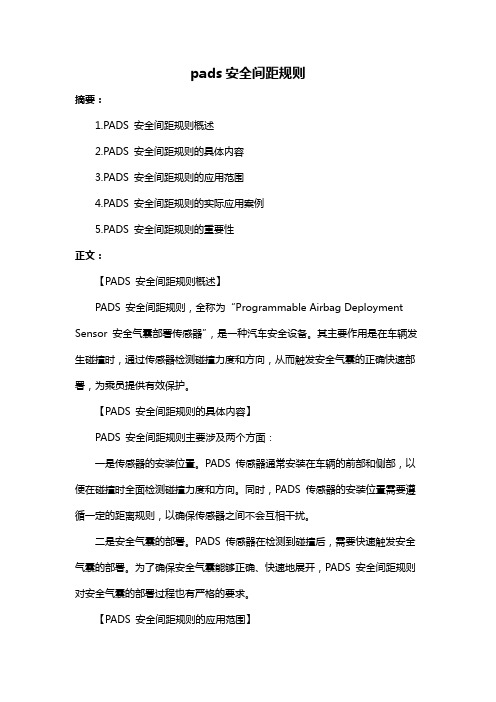 pads 安全间距规则

摘要：

1.PADS 安全间距规则概述

2.PADS 安全间距规则的具体内容

3.PADS 安全间距规则的应用范围

4.PADS 安全间距规则的实际应用案例

5.PADS 安全间距规则的重要性

正文：

【PADS 安全间距规则概述】

PADS 安全间距规则，全称为“Programmable Airbag Deployment Sensor 安全气囊部署传感器”，是一种汽车安全设备。其主要作用是在车辆发生碰撞时，通过传感器检测碰撞力度和方向，从而触发安全气囊的正确快速部署，为乘员提供有效保护。

【PADS 安全间距规则的具体内容】

PADS 安全间距规则主要涉及两个方面：

一是传感器的安装位置。PADS 传感器通常安装在车辆的前部和侧部，以便在碰撞时全面检测碰撞力度和方向。同时，PADS 传感器的安装位置需要遵循一定的距离规则，以确保传感器之间不会互相干扰。

二是安全气囊的部署。PADS 传感器在检测到碰撞后，需要快速触发安全气囊的部署。为了确保安全气囊能够正确、快速地展开，PADS 安全间距规则对安全气囊的部署过程也有严格的要求。

【PADS 安全间距规则的应用范围】